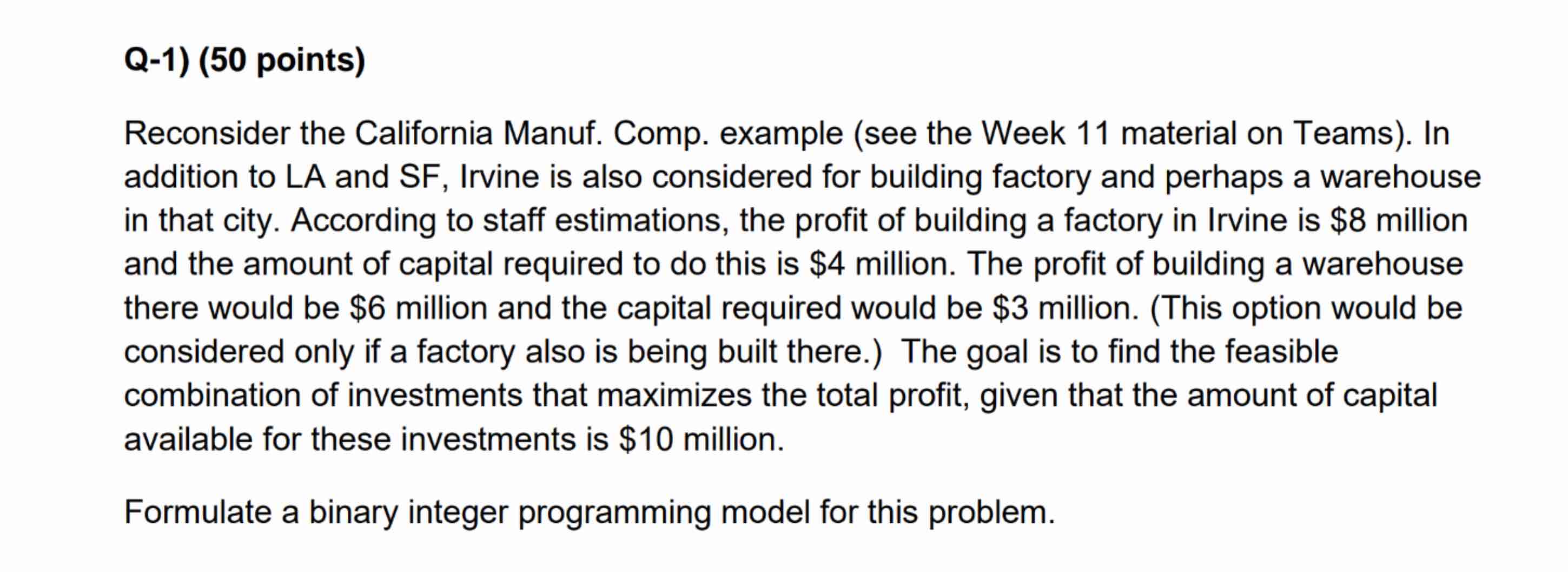 Q-1) (50 points)

Reconsider the California Manuf. Comp. example (see the Week 11 material on Teams). In addition to LA and SF, Irvine is also considered for building factory and perhaps a warehouse in that city. According to staff estimations, the profit of building a factory in Irvine is \$8 million and the amount of capital required to do this is \$4 million. The profit of building a warehouse there would be \$6 million and the capital required would be \$3 million. (This option would be considered only if a factory also is being built there.) The goal is to find the feasible combination of investments that maximizes the total profit, given that the amount of capital available for these investments is \$10 million.

Formulate a binary integer programming model for this problem.